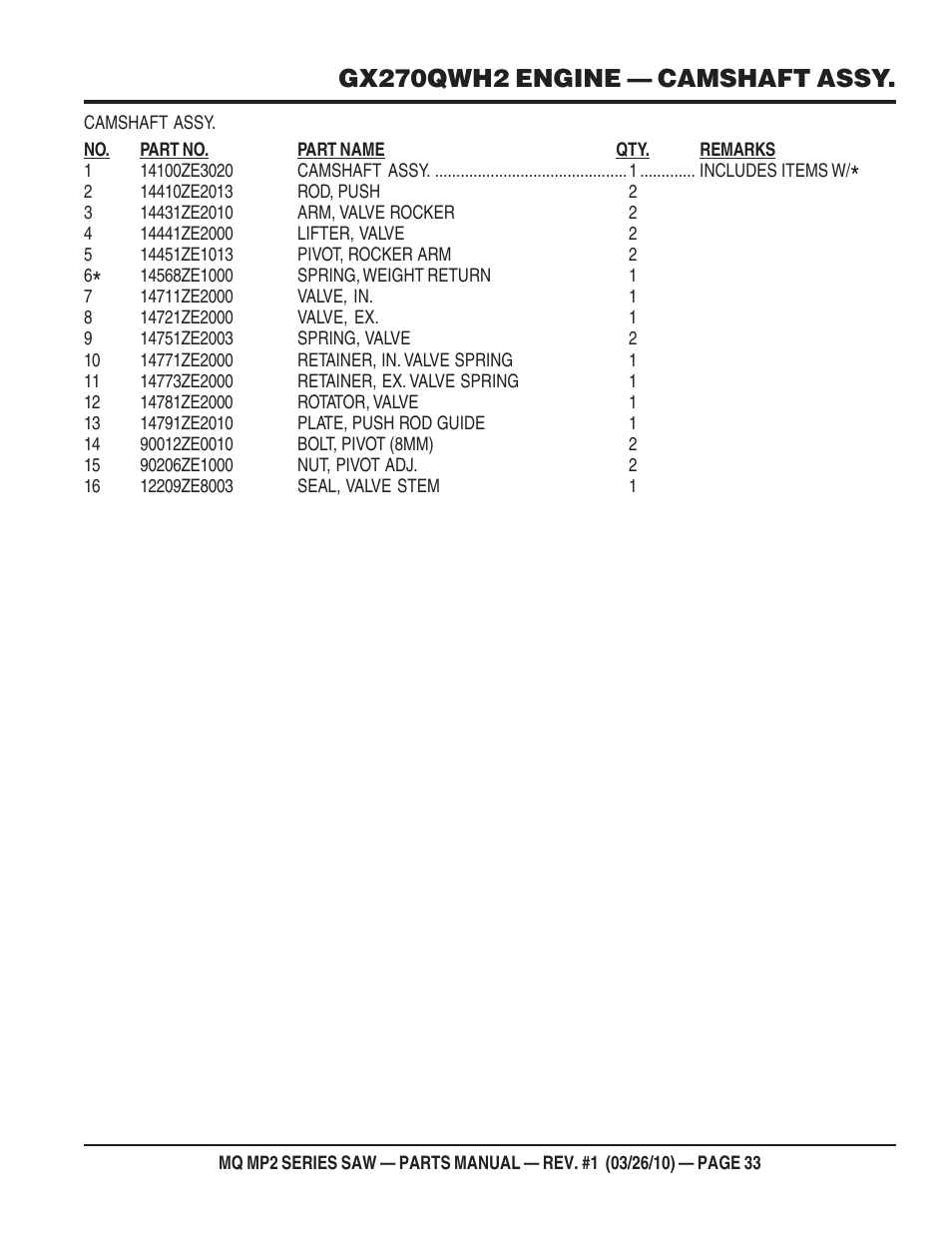 GX270QWH2 ENGINE — CAMSHAFT ASSY.

CAMSHAFT ASSY.

| NO. | PART NO. | PART NAME | QTY. | REMARKS |
|---|---|---|---|---|
| 1 | 14100ZE3020 | CAMSHAFT ASSY. | 1 | INCLUDES ITEMS W/* |
| 2 | 14410ZE2013 | ROD, PUSH | 2 | |
| 3 | 14431ZE2010 | ARM, VALVE ROCKER | 2 | |
| 4 | 14441ZE2000 | LIFTER, VALVE | 2 | |
| 5 | 14451ZE1013 | PIVOT, ROCKER ARM | 2 | |
| 6* | 14568ZE1000 | SPRING, WEIGHT RETURN | 1 | |
| 7 | 14711ZE2000 | VALVE, IN. | 1 | |
| 8 | 14721ZE2000 | VALVE, EX. | 1 | |
| 9 | 14751ZE2003 | SPRING, VALVE | 2 | |
| 10 | 14771ZE2000 | RETAINER, IN. VALVE SPRING | 1 | |
| 11 | 14773ZE2000 | RETAINER, EX. VALVE SPRING | 1 | |
| 12 | 14781ZE2000 | ROTATOR, VALVE | 1 | |
| 13 | 14791ZE2010 | PLATE, PUSH ROD GUIDE | 1 | |
| 14 | 90012ZE0010 | BOLT, PIVOT (8MM) | 2 | |
| 15 | 90206ZE1000 | NUT, PIVOT ADJ. | 2 | |
| 16 | 12209ZE8003 | SEAL, VALVE STEM | 1 | |

MQ MP2 SERIES SAW — PARTS MANUAL — REV. #1 (03/26/10) — PAGE 33